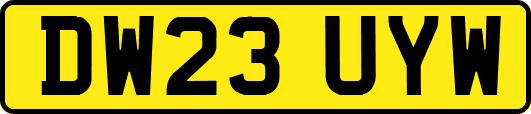 DW23 UYW